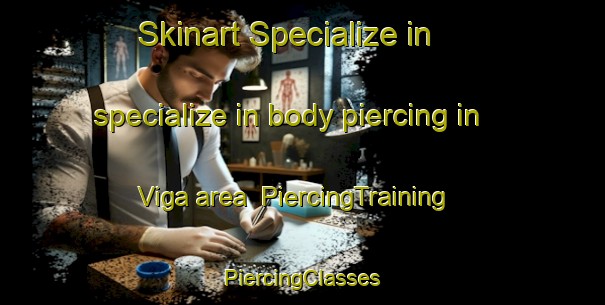 Skinart Specialize in specialize in body piercing in Viga area PiercingTraining

PiercingClasses